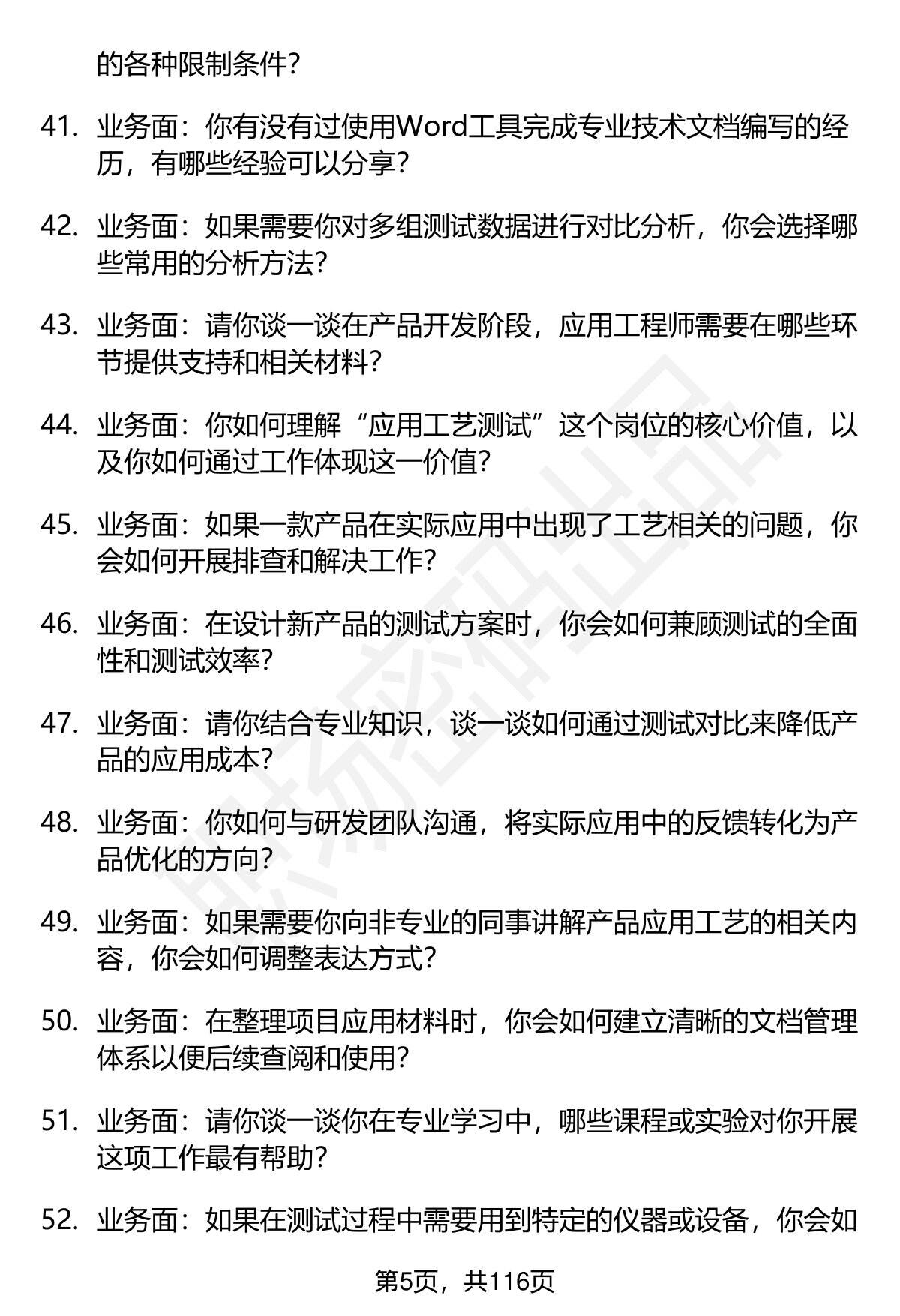 的各种限制条件？

41. 业务面：你有没有过使用Word工具完成专业技术文档编写的经历，有哪些经验可以分享？

42. 业务面：如果需要你对多组测试数据进行对比分析，你会选择哪些常用的分析方法？

43. 业务面：请你谈一谈在产品开发阶段，应用工程师需要在哪些环节提供支持和相关材料？

44. 业务面：你如何理解“应用工艺测试”这个岗位的核心价值，以及你如何通过工作体现这一价值？

45. 业务面：如果一款产品在实际应用中出现了工艺相关的问题，你会如何开展排查和解决工作？

46. 业务面：在设计新产品的测试方案时，你会如何兼顾测试的全面性和测试效率？

47. 业务面：请你结合专业知识，谈一谈如何通过测试对比来降低产品的应用成本？

48. 业务面：你如何与研发团队沟通，将实际应用中的反馈转化为产品优化的方向？

49. 业务面：如果需要你向非专业的同事讲解产品应用工艺的相关内容，你会如何调整表达方式？

50. 业务面：在整理项目应用材料时，你会如何建立清晰的文档管理体系以便后续查阅和使用？

51. 业务面：请你谈一谈你在专业学习中，哪些课程或实验对你开展这项工作最有帮助？

52. 业务面：如果在测试过程中需要用到特定的仪器或设备，你会如

第5页，共116页